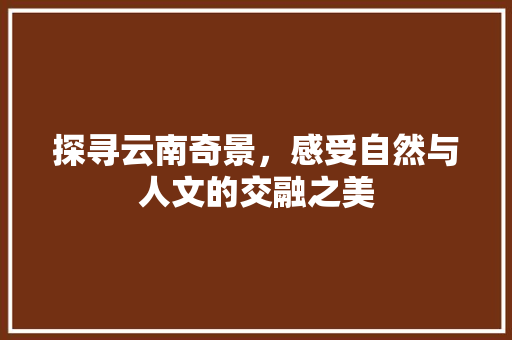 探寻云南奇景，感受自然与人文的交融之美